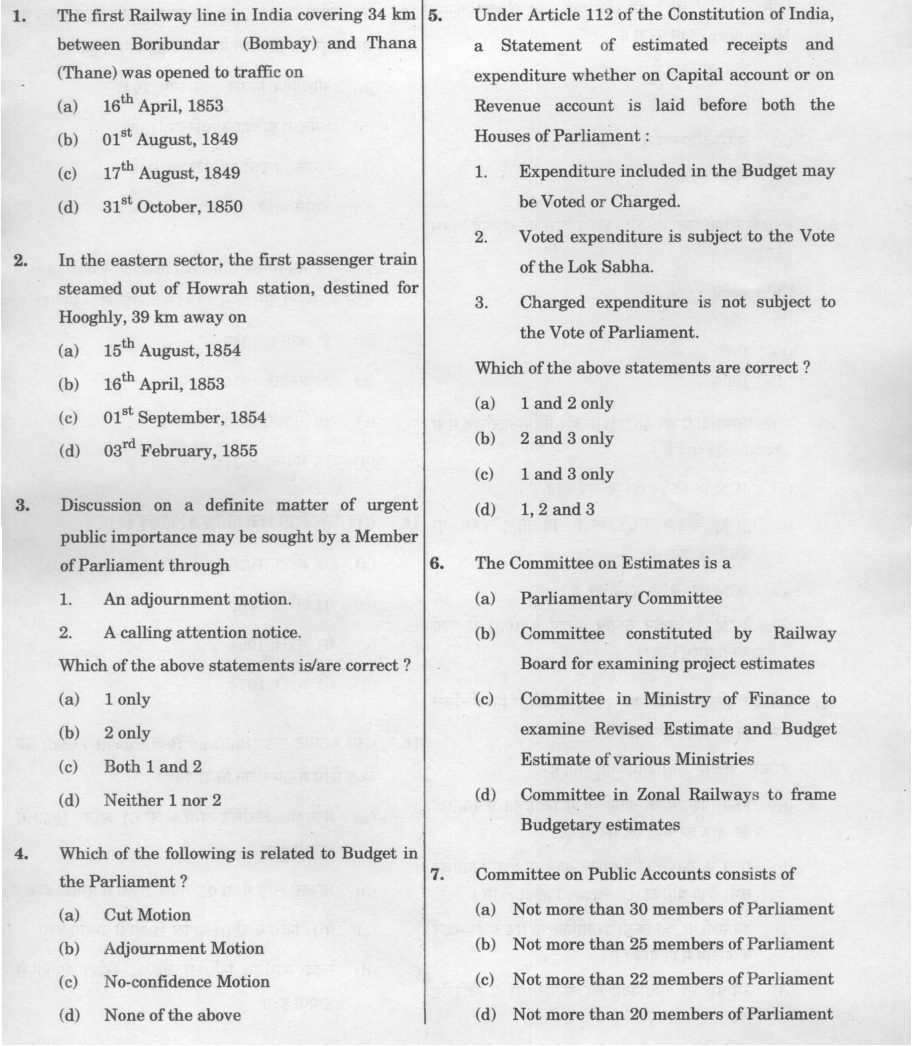 1. The first Railway line in India covering 34 km between Boribundar (Bombay) and Thana (Thane) was opened to traffic on

(a) $16^{th}$ April, 1853

(b) $01^{st}$ August, 1849

(c) $17^{th}$ August, 1849

(d) $31^{st}$ October, 1850

2. In the eastern sector, the first passenger train steamed out of Howrah station, destined for Hooghly, 39 km away on

(a) $15^{th}$ August, 1854

(b) $16^{th}$ April, 1853

(c) $01^{st}$ September, 1854

(d) $03^{rd}$ February, 1855

3. Discussion on a definite matter of urgent public importance may be sought by a Member of Parliament through

1. An adjournment motion.

2. A calling attention notice.

Which of the above statements is/are correct ?

(a) 1 only

(b) 2 only

(c) Both 1 and 2

(d) Neither 1 nor 2

4. Which of the following is related to Budget in the Parliament ?

(a) Cut Motion

(b) Adjournment Motion

(c) No-confidence Motion

(d) None of the above

5. Under Article 112 of the Constitution of India, a Statement of estimated receipts and expenditure whether on Capital account or on Revenue account is laid before both the Houses of Parliament :

1. Expenditure included in the Budget may be Voted or Charged.

2. Voted expenditure is subject to the Vote of the Lok Sabha.

3. Charged expenditure is not subject to the Vote of Parliament.

Which of the above statements are correct ?

(a) 1 and 2 only

(b) 2 and 3 only

(c) 1 and 3 only

(d) 1, 2 and 3

6. The Committee on Estimates is a

(a) Parliamentary Committee

(b) Committee constituted by Railway Board for examining project estimates

(c) Committee in Ministry of Finance to examine Revised Estimate and Budget Estimate of various Ministries

(d) Committee in Zonal Railways to frame Budgetary estimates

7. Committee on Public Accounts consists of

(a) Not more than 30 members of Parliament

(b) Not more than 25 members of Parliament

(c) Not more than 22 members of Parliament

(d) Not more than 20 members of Parliament